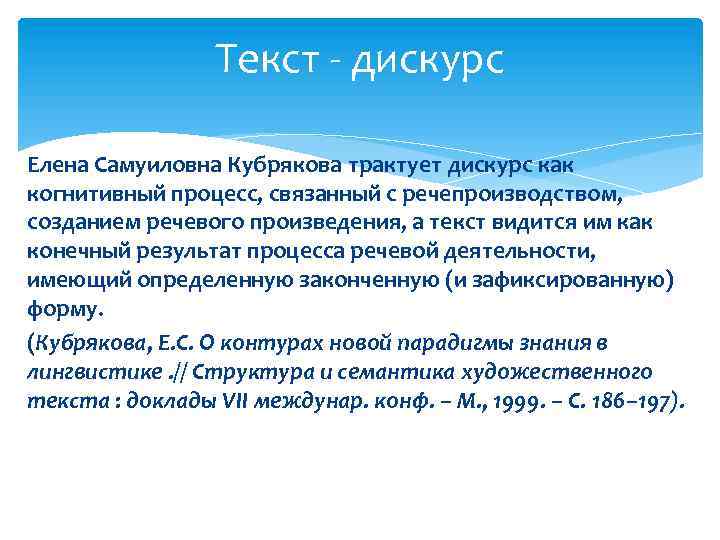 Текст - дискурс

Елена Самуиловна Кубрякова трактует дискурс как когнитивный процесс, связанный с речепроизводством, созданием речевого произведения, а текст видится им как конечный результат процесса речевой деятельности, имеющий определенную законченную (и зафиксированную) форму.

(Кубрякова, Е.С. О контурах новой парадигмы знания в лингвистике .// Структура и семантика художественного текста : доклады VII междунар. конф. – М., 1999. – С. 186–197).